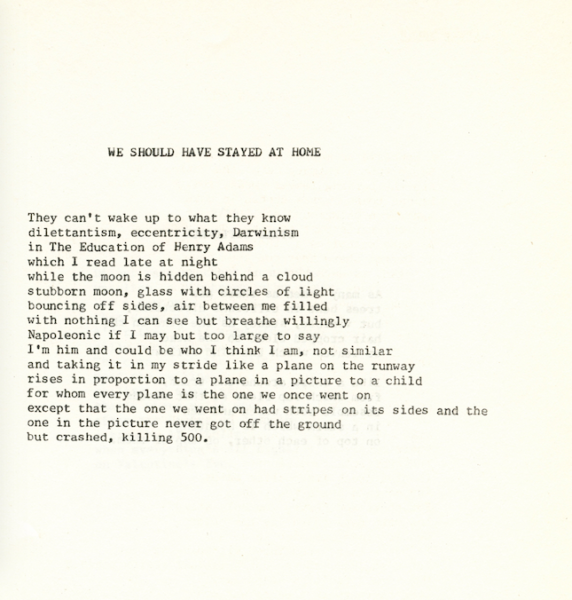 WE SHOULD HAVE STAYED AT HOME

They can't wake up to what they know
dilettantism, eccentricity, Darwinism
in The Education of Henry Adams
which I read late at night
while the moon is hidden behind a cloud
stubborn moon, glass with circles of light
bouncing off sides, air between me filled
with nothing I can see but breathe willingly
Napoleonic if I may but too large to say
I'm him and could be who I think I am, not similar
and taking it in my stride like a plane on the runway
rises in proportion to a plane in a picture to a child
for whom every plane is the one we once went on
except that the one we went on had stripes on its sides and the
one in the picture never got off the ground
but crashed, killing 500.